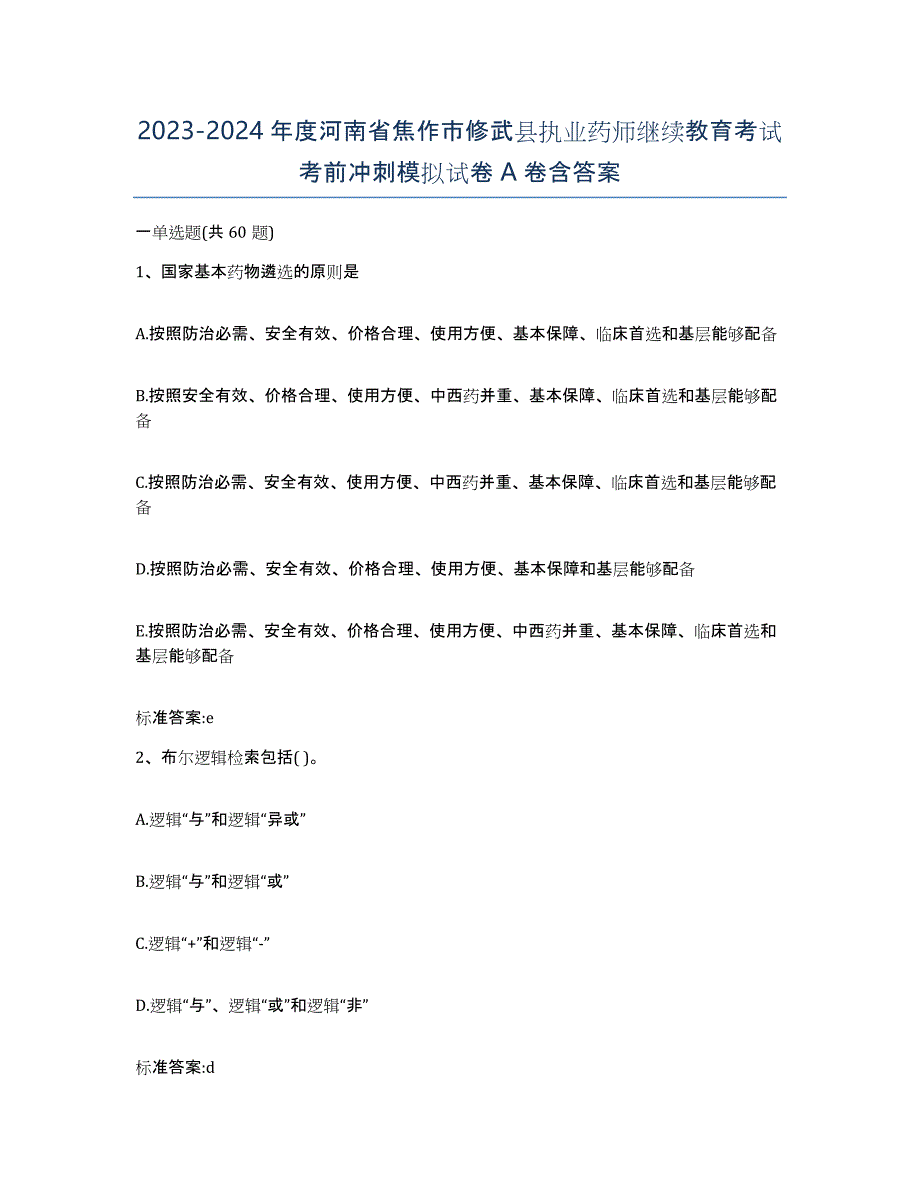 2023-2024 年度河南省焦作市修武县执业药师继续教育考试考前冲刺模拟试卷 A 卷含答案

一单选题(共 60 题)

1、国家基本药物遴选的原则是

A.按照防治必需、安全有效、价格合理、使用方便、基本保障、临床首选和基层能够配备

B.按照安全有效、价格合理、使用方便、中西药并重、基本保障、临床首选和基层能够配备

C.按照防治必需、安全有效、使用方便、中西药并重、基本保障、临床首选和基层能够配备

D.按照防治必需、安全有效、价格合理、使用方便、基本保障和基层能够配备

E.按照防治必需、安全有效、价格合理、使用方便、中西药并重、基本保障、临床首选和基层能够配备

标准答案:e

2、布尔逻辑检索包括( )。

A.逻辑“与”和逻辑“异或”

B.逻辑“与”和逻辑“或”

C.逻辑“+”和逻辑“-”

D.逻辑“与”、逻辑“或”和逻辑“非”

标准答案:d